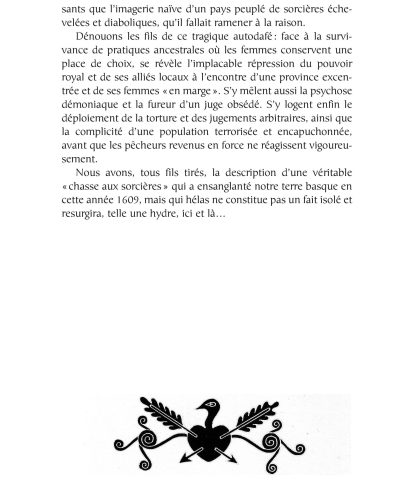 sants que l'imagerie naïve d'un pays peuplé de sorcières échevelées et diaboliques, qu'il fallait ramener à la raison.

Dénouons les fils de ce tragique autodafé : face à la survivance de pratiques ancestrales où les femmes conservent une place de choix, se révèle l'implacable répression du pouvoir royal et de ses alliés locaux à l'encontre d'une province excentrée et de ses femmes « en marge ». S'y mêlent aussi la psychose démoniaque et la fureur d'un juge obsédé. S'y logent enfin le déploiement de la torture et des jugements arbitraires, ainsi que la complicité d'une population terrorisée et encapuchonnée, avant que les pêcheurs revenus en force ne réagissent vigoureusement.

Nous avons, tous fils tirés, la description d'une véritable « chasse aux sorcières » qui a ensanglanté notre terre basque en cette année 1609, mais qui hélas ne constitue pas un fait isolé et resurgira, telle une hydre, ici et là…